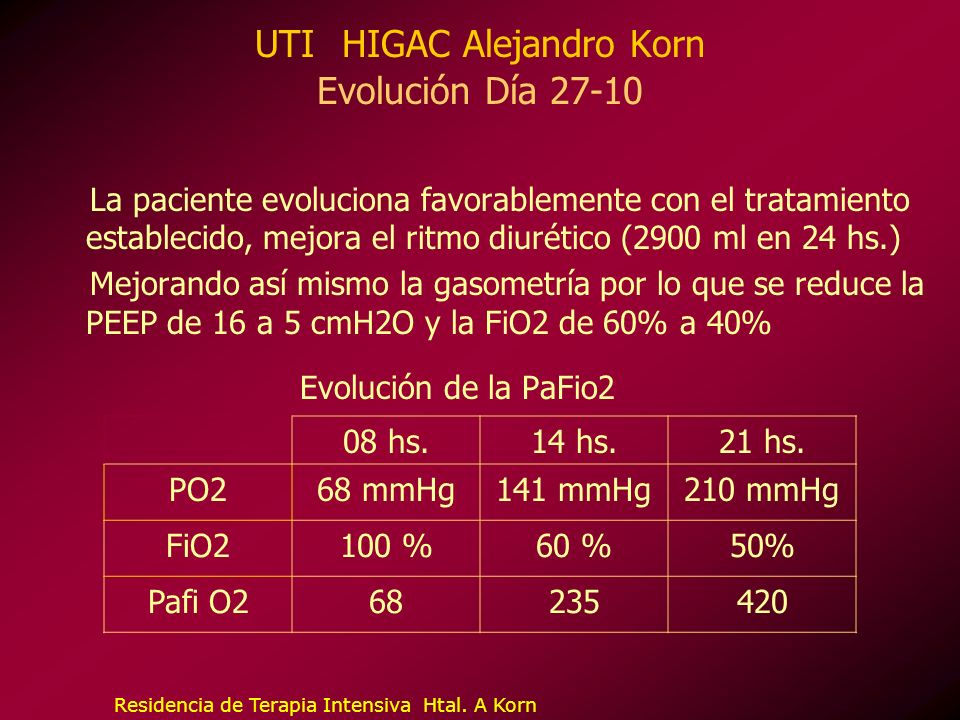 UTI HIGAC Alejandro Korn
Evolución Día 27-10

La paciente evoluciona favorablemente con el tratamiento establecido, mejora el ritmo diurético (2900 ml en 24 hs.)

Mejorando así mismo la gasometría por lo que se reduce la PEEP de 16 a 5 cmH2O y la FiO2 de 60% a 40%

Evolución de la PaFio2

| | 08 hs. | 14 hs. | 21 hs. |
|---|---|---|---|
| PO2 | 68 mmHg | 141 mmHg | 210 mmHg |
| FiO2 | 100 % | 60 % | 50% |
| Pafi O2 | 68 | 235 | 420 |

Residencia de Terapia Intensiva Htal. A Korn